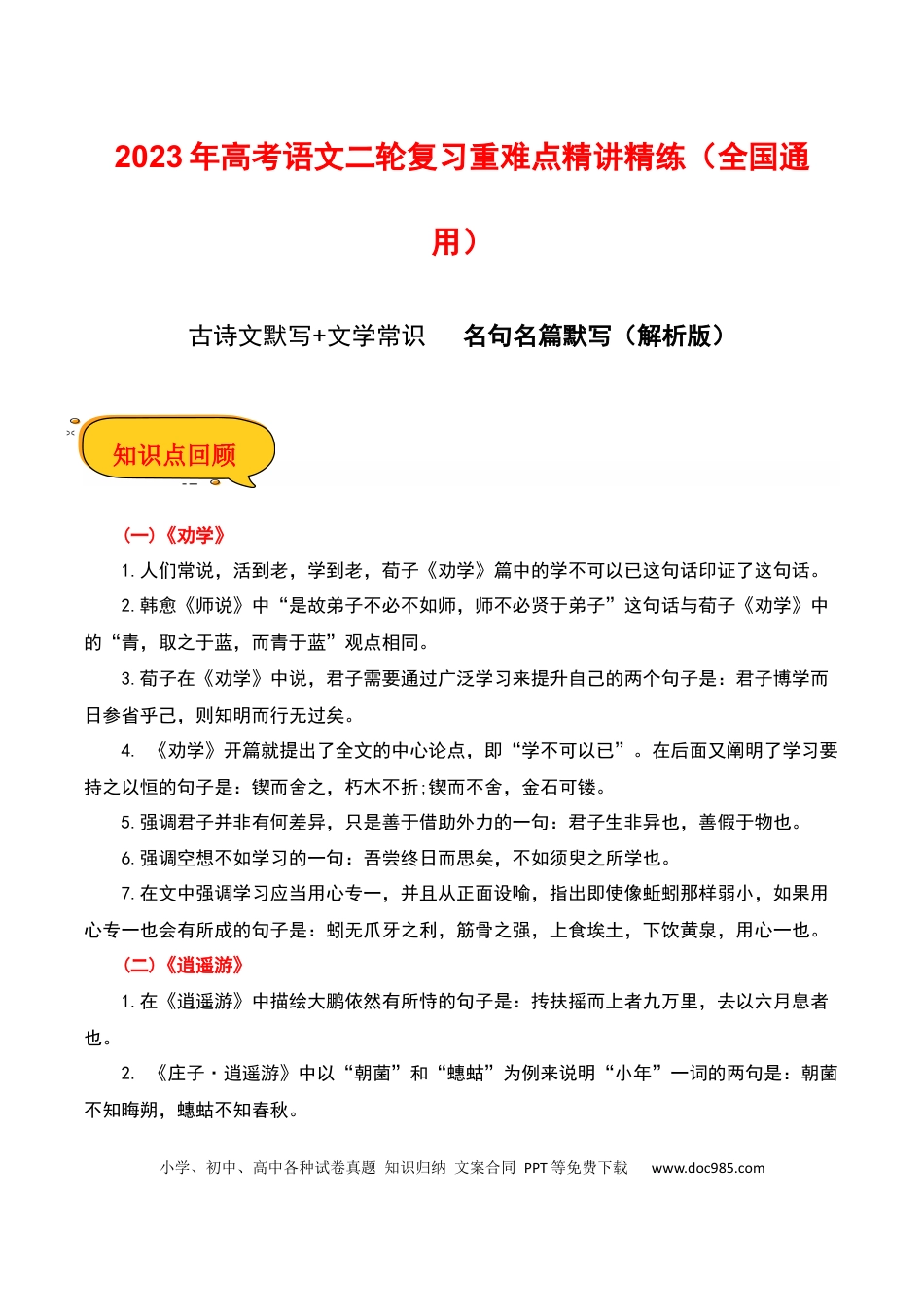 2023年高考语文二轮复习重难点精讲精练（全国通用）

古诗文默写+文学常识 名句名篇默写（解析版）

知识点回顾

（一）《劝学》

1.人们常说，活到老，学到老，荀子《劝学》篇中的学不可以已这句话印证了这句话。

2.韩愈《师说》中“是故弟子不必不如师，师不必贤于弟子”这句话与荀子《劝学》中的“青，取之于蓝，而青于蓝”观点相同。

3.荀子在《劝学》中说，君子需要通过广泛学习来提升自己的两个句子是：君子博学而日参省乎己，则知明而行无过矣。

4.《劝学》开篇就提出了全文的中心论点，即“学不可以已”。在后面又阐明了学习要持之以恒的句子是：锲而舍之，朽木不折;锲而不舍，金石可镂。

5.强调君子并非有何差异，只是善于借助外力的一句：君子生非异也，善假于物也。

6.强调空想不如学习的一句：吾尝终日而思矣，不如须臾之所学也。

7.在文中强调学习应当用心专一，并且从正面设喻，指出即使像蚯蚓那样弱小，如果用心专一也会有所成的句子是：蚓无爪牙之利，筋骨之强，上食埃土，下饮黄泉，用心一也。

（二）《逍遥游》

1.在《逍遥游》中描绘大鹏依然有所恃的句子是：抟扶摇而上者九万里，去以六月息者也。

2.《庄子·逍遥游》中以“朝菌”和“蟪蛄”为例来说明“小年”一词的两句是：朝菌不知晦朔，蟪蛄不知春秋。

小学、初中、高中各种试卷真题 知识归纳 文案合同 PPT等免费下载 www.doc985.com